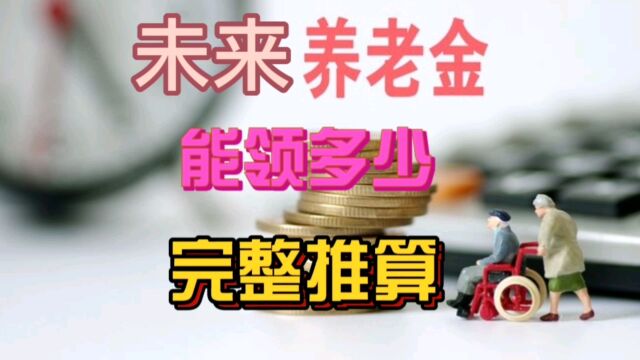 未来 养老金

能领多少

完整推算